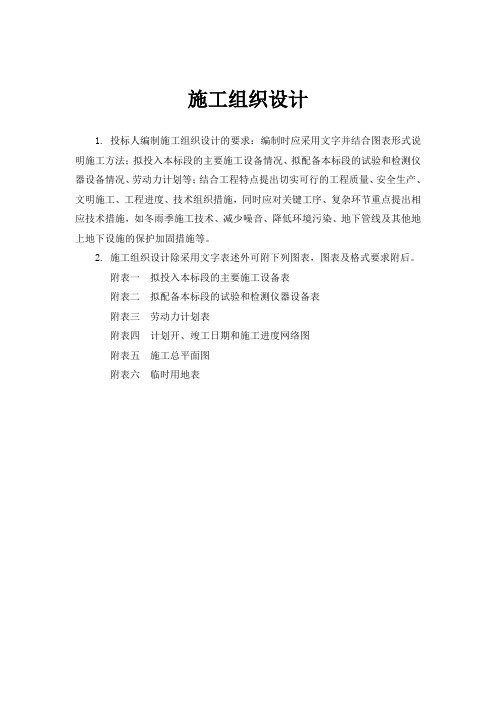 施工组织设计

1. 投标人编制施工组织设计的要求：编制时应采用文字并结合图表形式说明施工方法；拟投入本标段的主要施工设备情况、拟配备本标段的试验和检测仪器设备情况、劳动力计划等；结合工程特点提出切实可行的工程质量、安全生产、文明施工、工程进度、技术组织措施，同时应对关键工序、复杂环节重点提出相应技术措施，如冬雨季施工技术、减少噪音、降低环境污染、地下管线及其他地上地下设施的保护加固措施等。

2. 施工组织设计除采用文字表述外可附下列图表，图表及格式要求附后。

附表一　拟投入本标段的主要施工设备表
附表二　拟配备本标段的试验和检测仪器设备表
附表三　劳动力计划表
附表四　计划开、竣工日期和施工进度网络图
附表五　施工总平面图
附表六　临时用地表